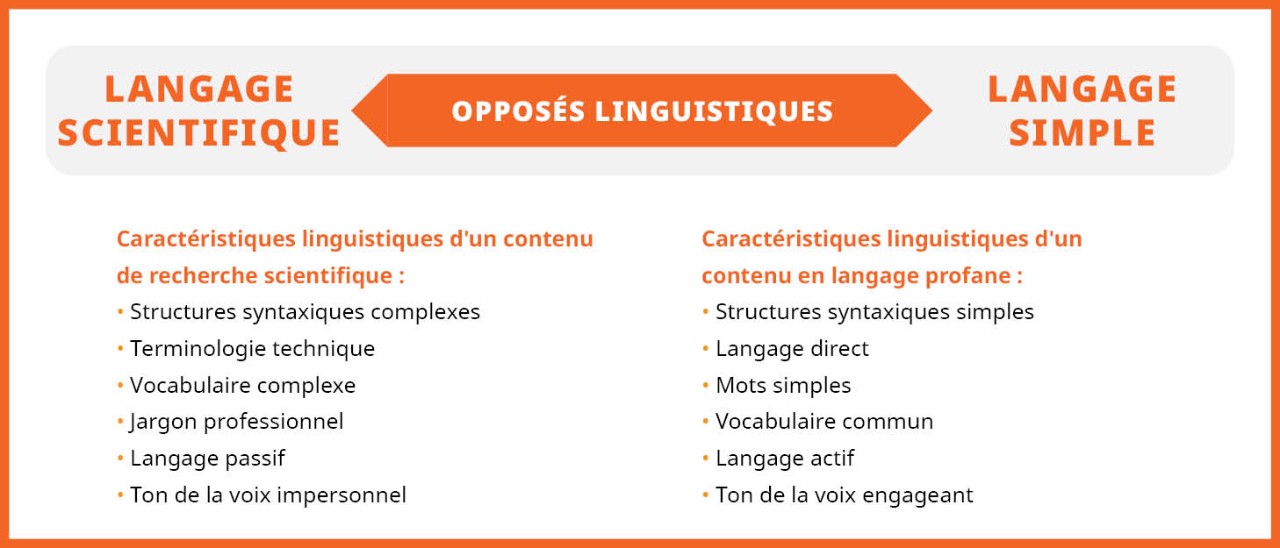 LANGAGE SCIENTIFIQUE

OPPOSÉS LINGUISTIQUES

LANGAGE SIMPLE

Caractéristiques linguistiques d'un contenu de recherche scientifique :
• Structures syntaxiques complexes
• Terminologie technique
• Vocabulaire complexe
• Jargon professionnel
• Langage passif
• Ton de la voix impersonnel

Caractéristiques linguistiques d'un contenu en langage profane :
• Structures syntaxiques simples
• Langage direct
• Mots simples
• Vocabulaire commun
• Langage actif
• Ton de la voix engageant